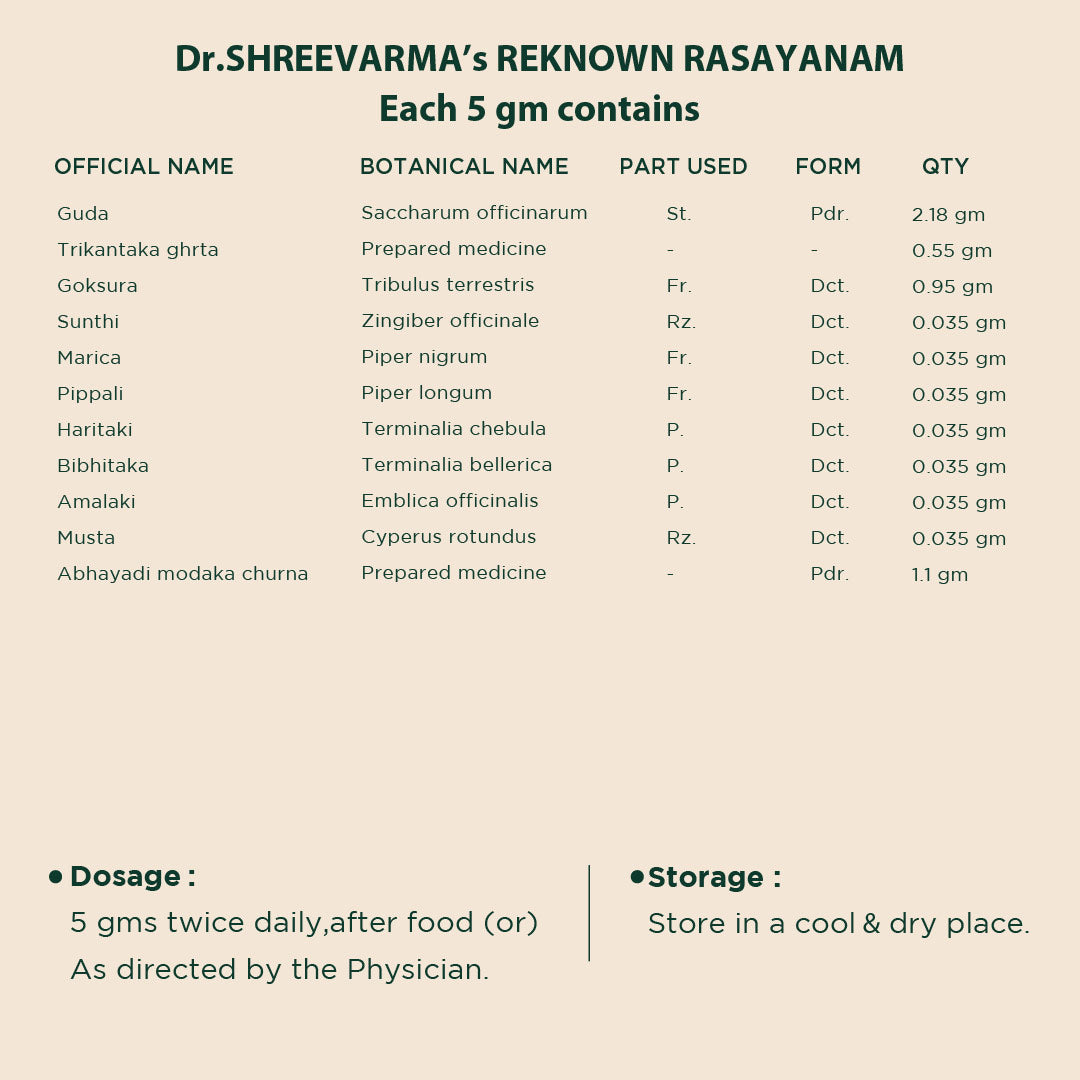 Dr.SHREEVARMA's REKNOWN RASAYANAM
Each 5 gm contains

| OFFICIAL NAME | BOTANICAL NAME | PART USED | FORM | QTY |
|---|---|---|---|---|
| Guda | Saccharum officinarum | St. | Pdr. | 2.18 gm |
| Trikantaka ghrta | Prepared medicine | - | - | 0.55 gm |
| Goksura | Tribulus terrestris | Fr. | Dct. | 0.95 gm |
| Sunthi | Zingiber officinale | Rz. | Dct. | 0.035 gm |
| Marica | Piper nigrum | Fr. | Dct. | 0.035 gm |
| Pippali | Piper longum | Fr. | Dct. | 0.035 gm |
| Haritaki | Terminalia chebula | P. | Dct. | 0.035 gm |
| Bibhitaka | Terminalia bellerica | P. | Dct. | 0.035 gm |
| Amalaki | Emblica officinalis | P. | Dct. | 0.035 gm |
| Musta | Cyperus rotundus | Rz. | Dct. | 0.035 gm |
| Abhayadi modaka churna | Prepared medicine | - | Pdr. | 1.1 gm |

• Dosage :
5 gms twice daily,after food (or)
As directed by the Physician.

• Storage :
Store in a cool & dry place.